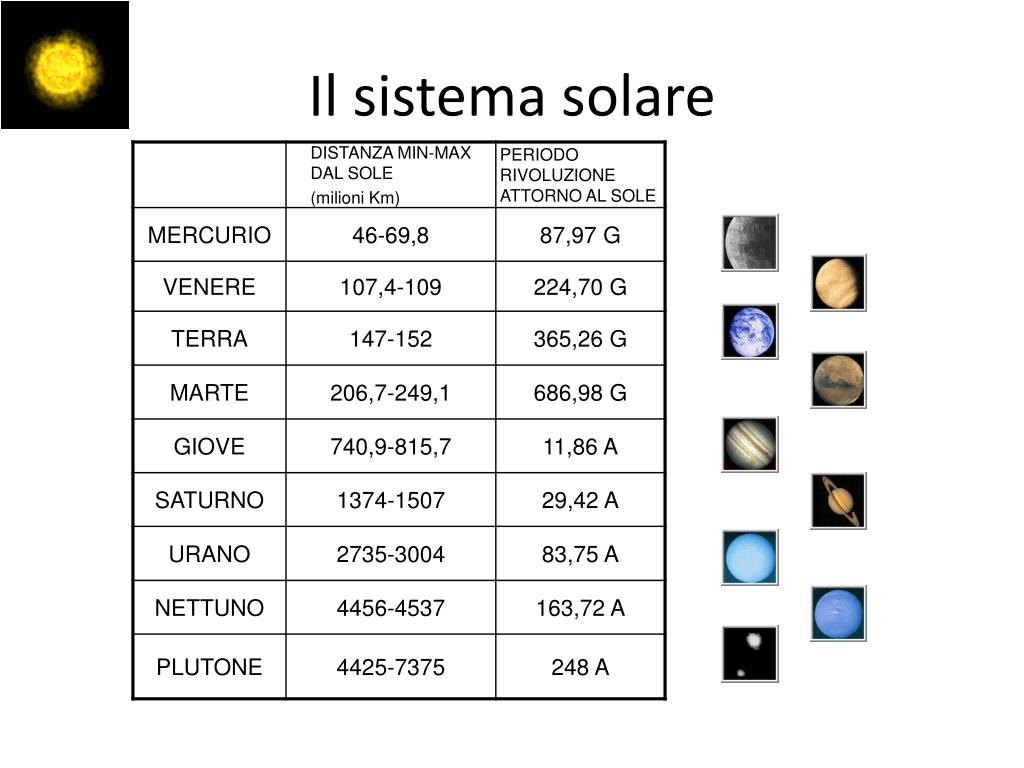 Il sistema solare

|  | DISTANZA MIN-MAX DAL SOLE (milioni Km) | PERIODO RIVOLUZIONE ATTORNO AL SOLE |
|---|---|---|
| MERCURIO | 46-69,8 | 87,97 G |
| VENERE | 107,4-109 | 224,70 G |
| TERRA | 147-152 | 365,26 G |
| MARTE | 206,7-249,1 | 686,98 G |
| GIOVE | 740,9-815,7 | 11,86 A |
| SATURNO | 1374-1507 | 29,42 A |
| URANO | 2735-3004 | 83,75 A |
| NETTUNO | 4456-4537 | 163,72 A |
| PLUTONE | 4425-7375 | 248 A |